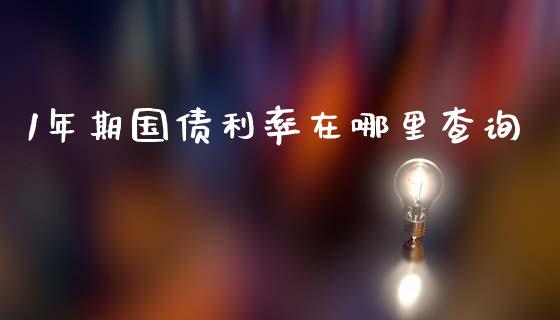 1年期国债利率在哪里查询